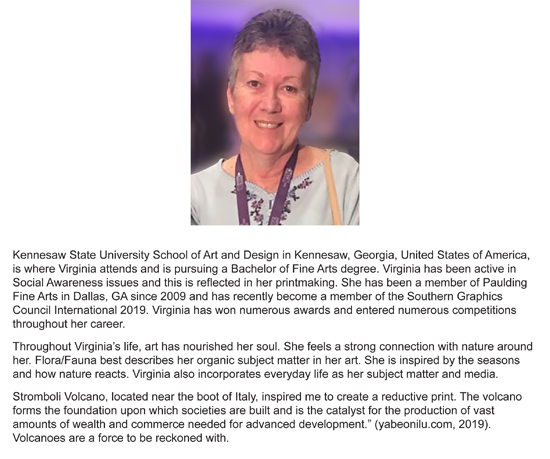 Kennesaw State University School of Art and Design in Kennesaw, Georgia, United States of America, is where Virginia attends and is pursuing a Bachelor of Fine Arts degree. Virginia has been active in Social Awareness issues and this is reflected in her printmaking. She has been a member of Paulding Fine Arts in Dallas, GA since 2009 and has recently become a member of the Southern Graphics Council International 2019. Virginia has won numerous awards and entered numerous competitions throughout her career.

Throughout Virginia's life, art has nourished her soul. She feels a strong connection with nature around her. Flora/Fauna best describes her organic subject matter in her art. She is inspired by the seasons and how nature reacts. Virginia also incorporates everyday life as her subject matter and media.

Stromboli Volcano, located near the boot of Italy, inspired me to create a reductive print. The volcano forms the foundation upon which societies are built and is the catalyst for the production of vast amounts of wealth and commerce needed for advanced development." (yabeonilu.com, 2019). Volcanoes are a force to be reckoned with.